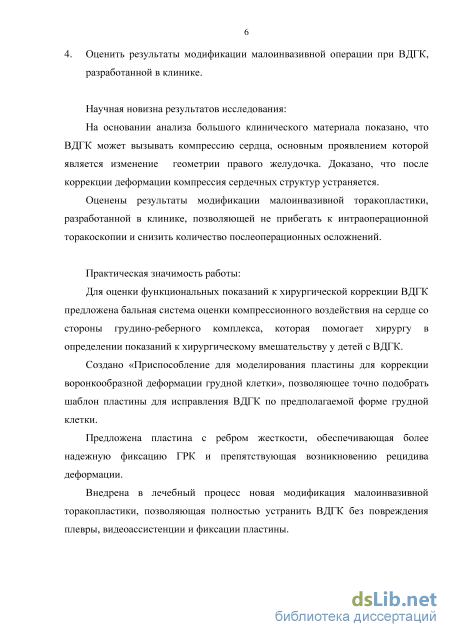 6

4. Оценить результаты модификации малоинвазивной операции при ВДГК, разработанной в клинике.

Научная новизна результатов исследования:

На основании анализа большого клинического материала показано, что ВДГК может вызывать компрессию сердца, основным проявлением которой является изменение геометрии правого желудочка. Доказано, что после коррекции деформации компрессия сердечных структур устраняется.

Оценены результаты модификации малоинвазивной торакопластики, разработанной в клинике, позволяющей не прибегать к интраоперационной торакоскопии и снизить количество послеоперационных осложнений.

Практическая значимость работы:

Для оценки функциональных показаний к хирургической коррекции ВДГК предложена бальная система оценки компрессионного воздействия на сердце со стороны грудино-реберного комплекса, которая помогает хирургу в определении показаний к хирургическому вмешательству у детей с ВДГК.

Создано «Приспособление для моделирования пластины для коррекции воронкообразной деформации грудной клетки», позволяющее точно подобрать шаблон пластины для исправления ВДГК по предполагаемой форме грудной клетки.

Предложена пластина с ребром жесткости, обеспечивающая более надежную фиксацию ГРК и препятствующая возникновению рецидива деформации.

Внедрена в лечебный процесс новая модификация малоинвазивной торакопластики, позволяющая полностью устранить ВДГК без повреждения плевры, видеоассистенции и фиксации пластины.

dsLib.net
библиотека диссертаций